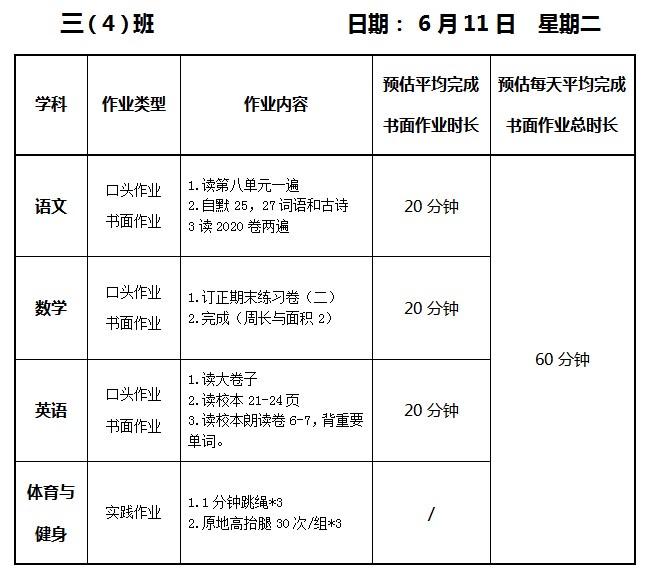 三（4）班 日期： 6 月 11 日 星期二

| 学科 | 作业类型 | 作业内容 | 预估平均完成书面作业时长 | 预估每天平均完成书面作业总时长 |
|---|---|---|---|---|
| 语文 | 口头作业 书面作业 | 1.读第八单元一遍 2.自默 25，27 词语和古诗 3 读 2020 卷两遍 | 20 分钟 | 60 分钟 |
| 数学 | 口头作业 书面作业 | 1.订正期末练习卷（二） 2.完成（周长与面积 2） | 20 分钟 | |
| 英语 | 口头作业 书面作业 | 1.读大卷子 2.读校本 21-24 页 3.读校本朗读卷 6-7，背重要单词。 | 20 分钟 | |
| 体育与健身 | 实践作业 | 1.1 分钟跳绳*3 2.原地高抬腿 30 次/组*3 | / | |